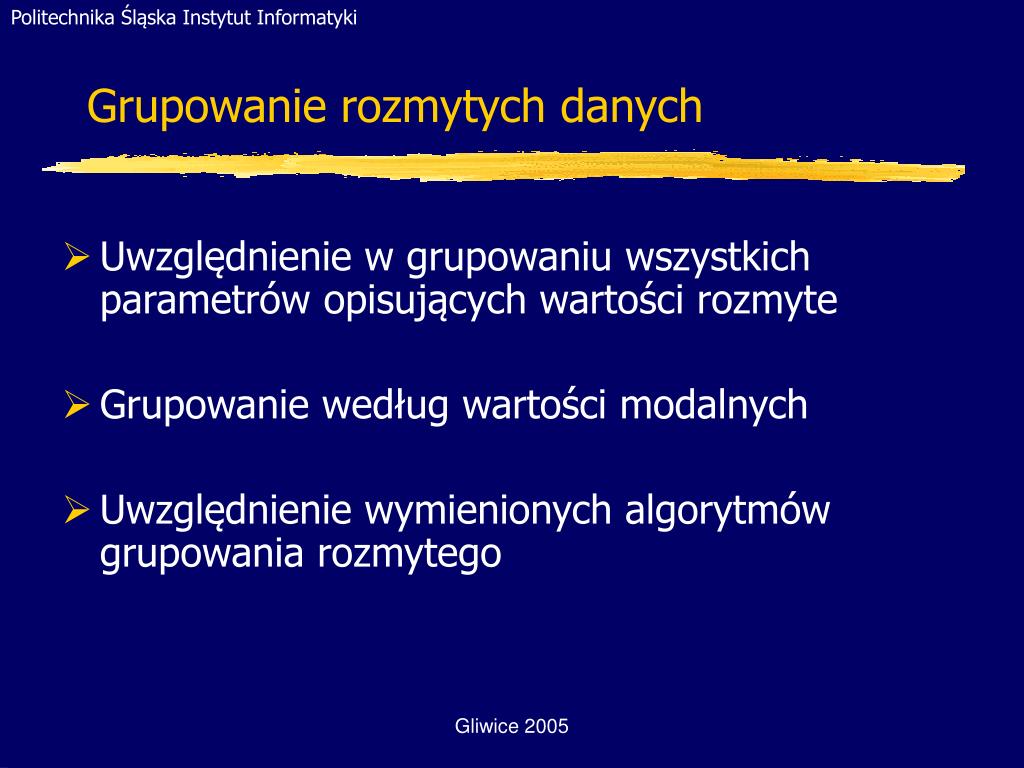 Politechnika Śląska Instytut Informatyki

Grupowanie rozmytych danych

➢ Uwzględnienie w grupowaniu wszystkich parametrów opisujących wartości rozmyte

➢ Grupowanie według wartości modalnych

➢ Uwzględnienie wymienionych algorytmów grupowania rozmytego

Gliwice 2005